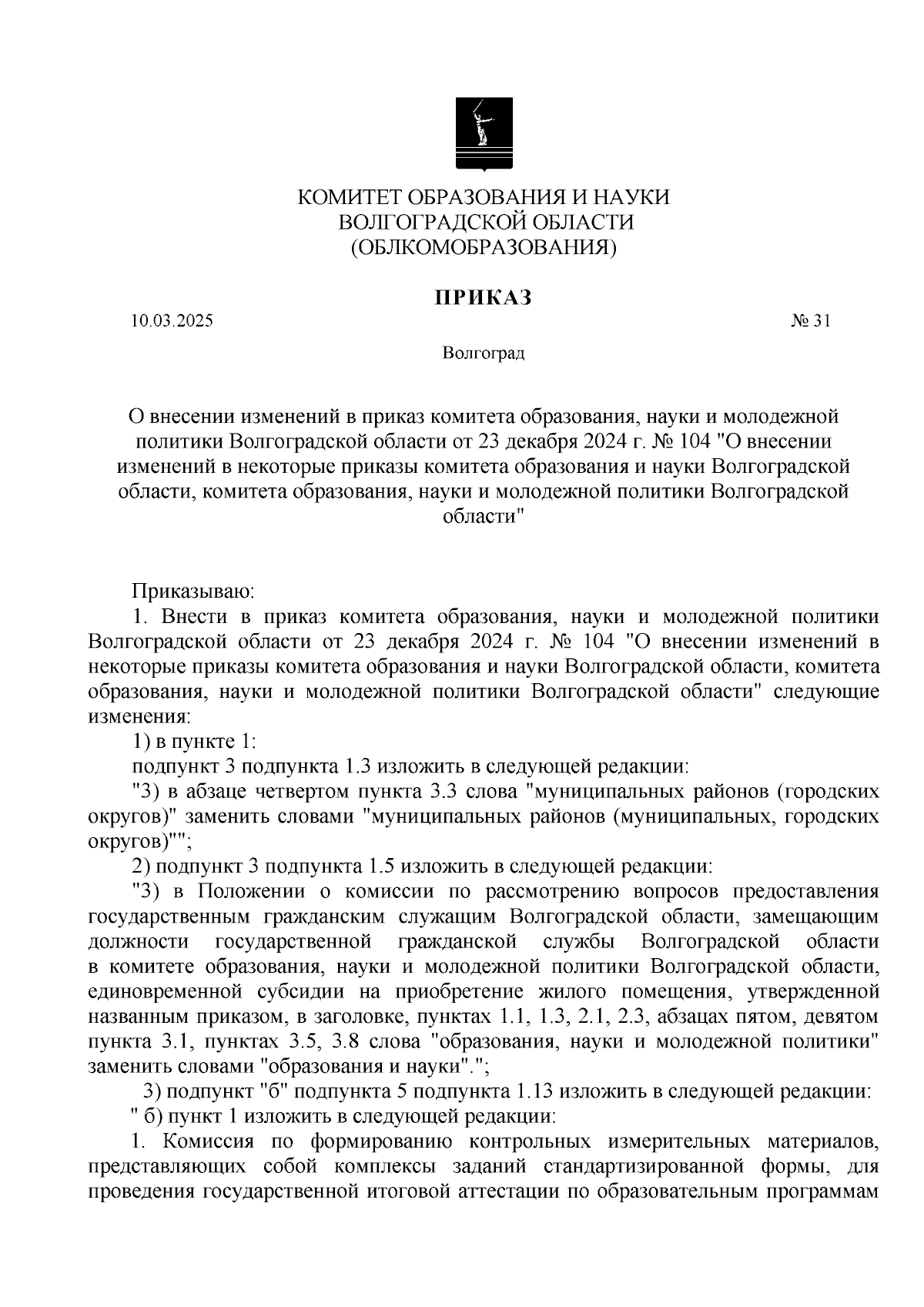 КОМИТЕТ ОБРАЗОВАНИЯ И НАУКИ
ВОЛГОГРАДСКОЙ ОБЛАСТИ
(ОБЛКОМОБРАЗОВАНИЯ)

ПРИКАЗ

10.03.2025 № 31

Волгоград

О внесении изменений в приказ комитета образования, науки и молодежной политики Волгоградской области от 23 декабря 2024 г. № 104 "О внесении изменений в некоторые приказы комитета образования и науки Волгоградской области, комитета образования, науки и молодежной политики Волгоградской области"

Приказываю:

1. Внести в приказ комитета образования, науки и молодежной политики Волгоградской области от 23 декабря 2024 г. № 104 "О внесении изменений в некоторые приказы комитета образования и науки Волгоградской области, комитета образования, науки и молодежной политики Волгоградской области" следующие изменения:

1) в пункте 1:

подпункт 3 подпункта 1.3 изложить в следующей редакции:

"3) в абзаце четвертом пункта 3.3 слова "муниципальных районов (городских округов)" заменить словами "муниципальных районов (муниципальных, городских округов)"";

2) подпункт 3 подпункта 1.5 изложить в следующей редакции:

"3) в Положении о комиссии по рассмотрению вопросов предоставления государственным гражданским служащим Волгоградской области, замещающим должности государственной гражданской службы Волгоградской области в комитете образования, науки и молодежной политики Волгоградской области, единовременной субсидии на приобретение жилого помещения, утвержденной названным приказом, в заголовке, пунктах 1.1, 1.3, 2.1, 2.3, абзацах пятом, девятом пункта 3.1, пунктах 3.5, 3.8 слова "образования, науки и молодежной политики" заменить словами "образования и науки".";

3) подпункт "б" подпункта 5 подпункта 1.13 изложить в следующей редакции:

" б) пункт 1 изложить в следующей редакции:

1. Комиссия по формированию контрольных измерительных материалов, представляющих собой комплексы заданий стандартизированной формы, для проведения государственной итоговой аттестации по образовательным программам